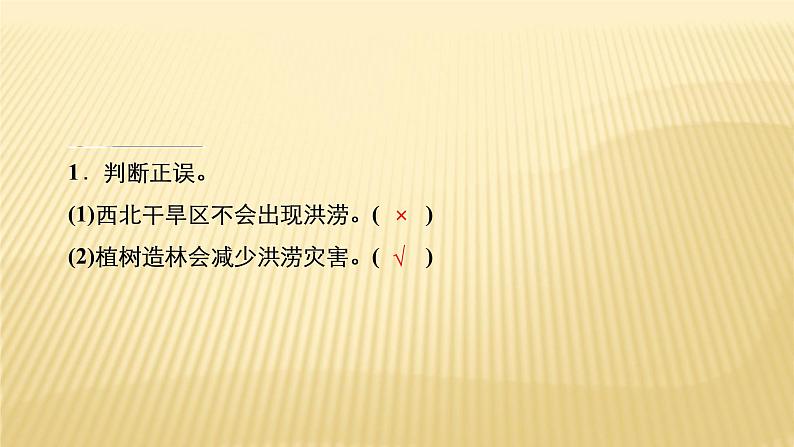 1．判断正误。

(1)西北干旱区不会出现洪涝。( × )

(2)植树造林会减少洪涝灾害。( √ )